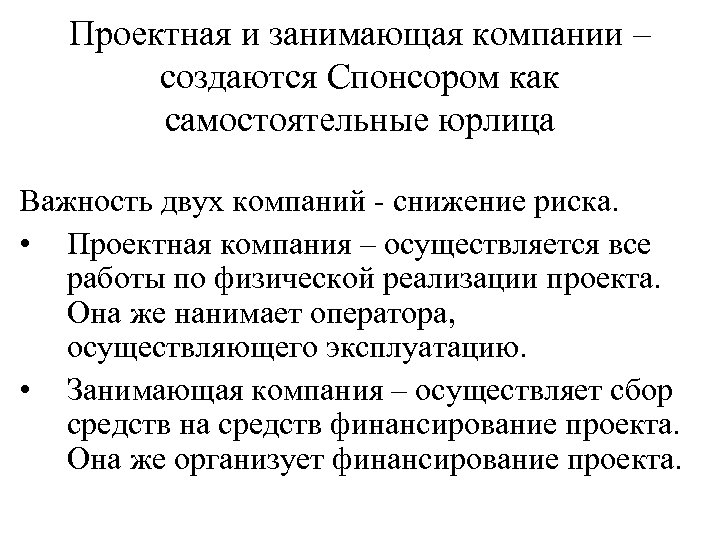 Проектная и занимающая компании – создаются Спонсором как самостоятельные юрлица

Важность двух компаний - снижение риска.

• Проектная компания – осуществляется все работы по физической реализации проекта. Она же нанимает оператора, осуществляющего эксплуатацию.

• Занимающая компания – осуществляет сбор средств на средств финансирование проекта. Она же организует финансирование проекта.